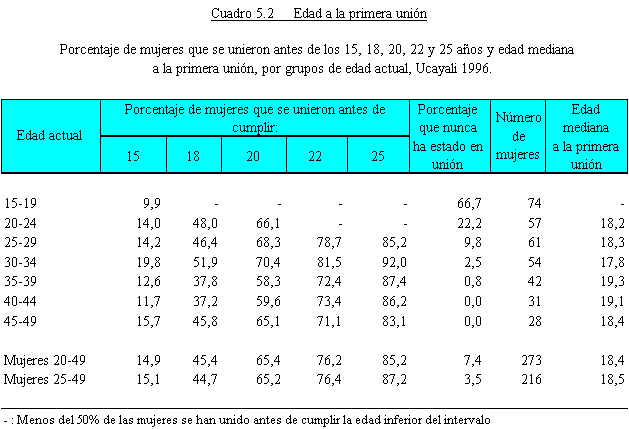 Cuadro 5.2 Edad a la primera unión

Porcentaje de mujeres que se unieron antes de los 15, 18, 20, 22 y 25 años y edad mediana a la primera unión, por grupos de edad actual, Ucayali 1996.

| Edad actual | Porcentaje de mujeres que se unieron antes de cumplir: 15 | 18 | 20 | 22 | 25 | Porcentaje que nunca ha estado en unión | Número de mujeres | Edad mediana a la primera unión |
|---|---|---|---|---|---|---|---|---|
| 15-19 | 9,9 | - | - | - | - | 66,7 | 74 | - |
| 20-24 | 14,0 | 48,0 | 66,1 | - | - | 22,2 | 57 | 18,2 |
| 25-29 | 14,2 | 46,4 | 68,3 | 78,7 | 85,2 | 9,8 | 61 | 18,3 |
| 30-34 | 19,8 | 51,9 | 70,4 | 81,5 | 92,0 | 2,5 | 54 | 17,8 |
| 35-39 | 12,6 | 37,8 | 58,3 | 72,4 | 87,4 | 0,8 | 42 | 19,3 |
| 40-44 | 11,7 | 37,2 | 59,6 | 73,4 | 86,2 | 0,0 | 31 | 19,1 |
| 45-49 | 15,7 | 45,8 | 65,1 | 71,1 | 83,1 | 0,0 | 28 | 18,4 |
| Mujeres 20-49 | 14,9 | 45,4 | 65,4 | 76,2 | 85,2 | 7,4 | 273 | 18,4 |
| Mujeres 25-49 | 15,1 | 44,7 | 65,2 | 76,4 | 87,2 | 3,5 | 216 | 18,5 |

- : Menos del 50% de las mujeres se han unido antes de cumplir la edad inferior del intervalo